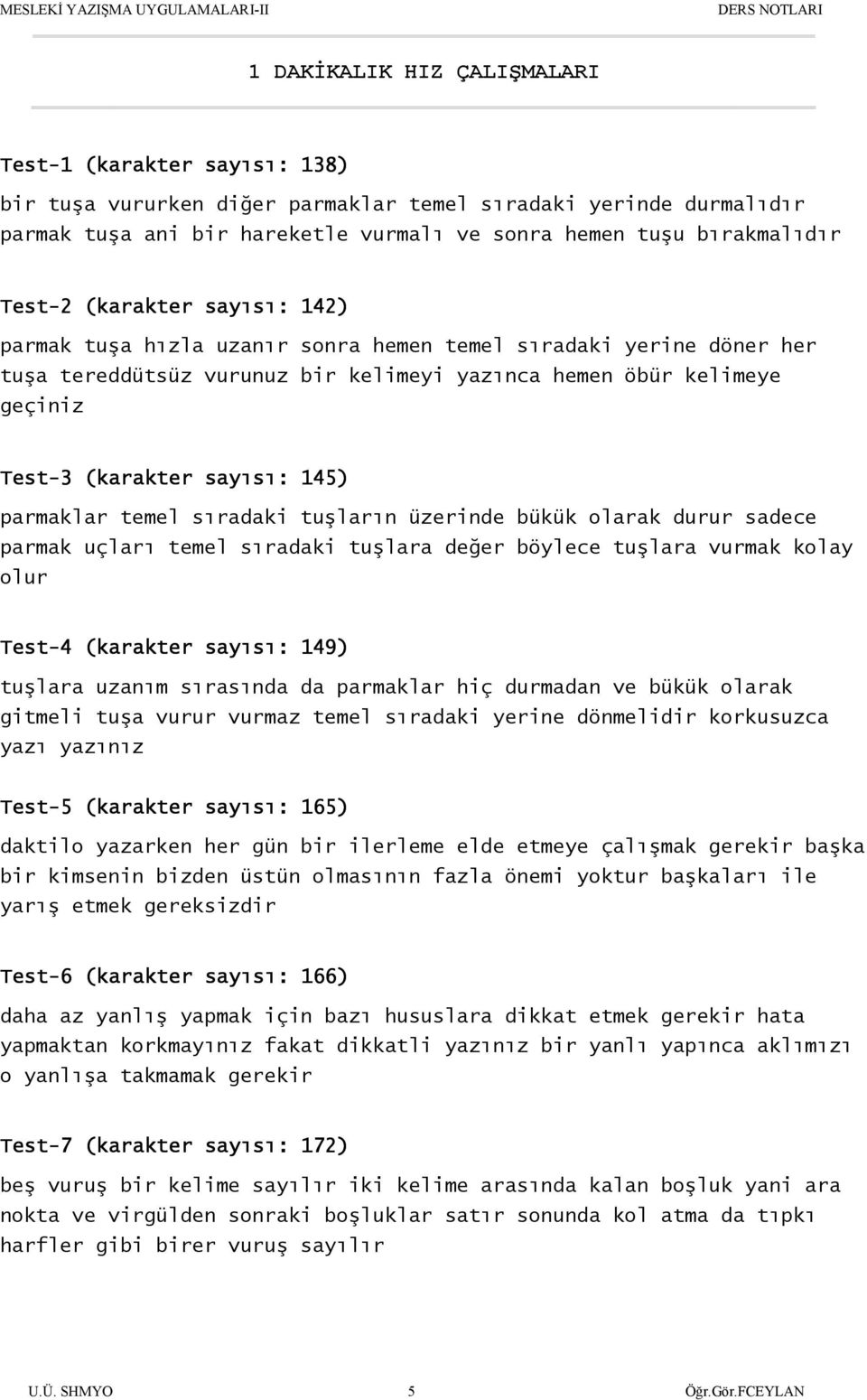 MESLEKİ YAZIŞMA UYGULAMALARI-II DERS NOTLARI

1 DAKİKALIK HIZ ÇALIŞMALARI

Test-1 (karakter sayısı: 138)

bir tuşa vururken diğer parmaklar temel sıradaki yerinde durmalıdır parmak tuşa ani bir hareketle vurmalı ve sonra hemen tuşu bırakmalıdır

Test-2 (karakter sayısı: 142)

parmak tuşa hızla uzanır sonra hemen temel sıradaki yerine döner her tuşa tereddütsüz vurunuz bir kelimeyi yazınca hemen öbür kelimeye geçiniz

Test-3 (karakter sayısı: 145)

parmaklar temel sıradaki tuşların üzerinde bükük olarak durur sadece parmak uçları temel sıradaki tuşlara değer böylece tuşlara vurmak kolay olur

Test-4 (karakter sayısı: 149)

tuşlara uzanım sırasında da parmaklar hiç durmadan ve bükük olarak gitmeli tuşa vurur vurmaz temel sıradaki yerine dönmelidir korkusuzca yazı yazınız

Test-5 (karakter sayısı: 165)

daktilo yazarken her gün bir ilerleme elde etmeye çalışmak gerekir başka bir kimsenin bizden üstün olmasının fazla önemi yoktur başkaları ile yarış etmek gereksizdir

Test-6 (karakter sayısı: 166)

daha az yanlış yapmak için bazı hususlara dikkat etmek gerekir hata yapmaktan korkmayınız fakat dikkatli yazınız bir yanlı yapınca aklımızı o yanlışa takmamak gerekir

Test-7 (karakter sayısı: 172)

beş vuruş bir kelime sayılır iki kelime arasında kalan boşluk yani ara nokta ve virgülden sonraki boşluklar satır sonunda kol atma da tıpkı harfler gibi birer vuruş sayılır

U.Ü. SHMYO 5 Öğr.Gör.FCEYLAN